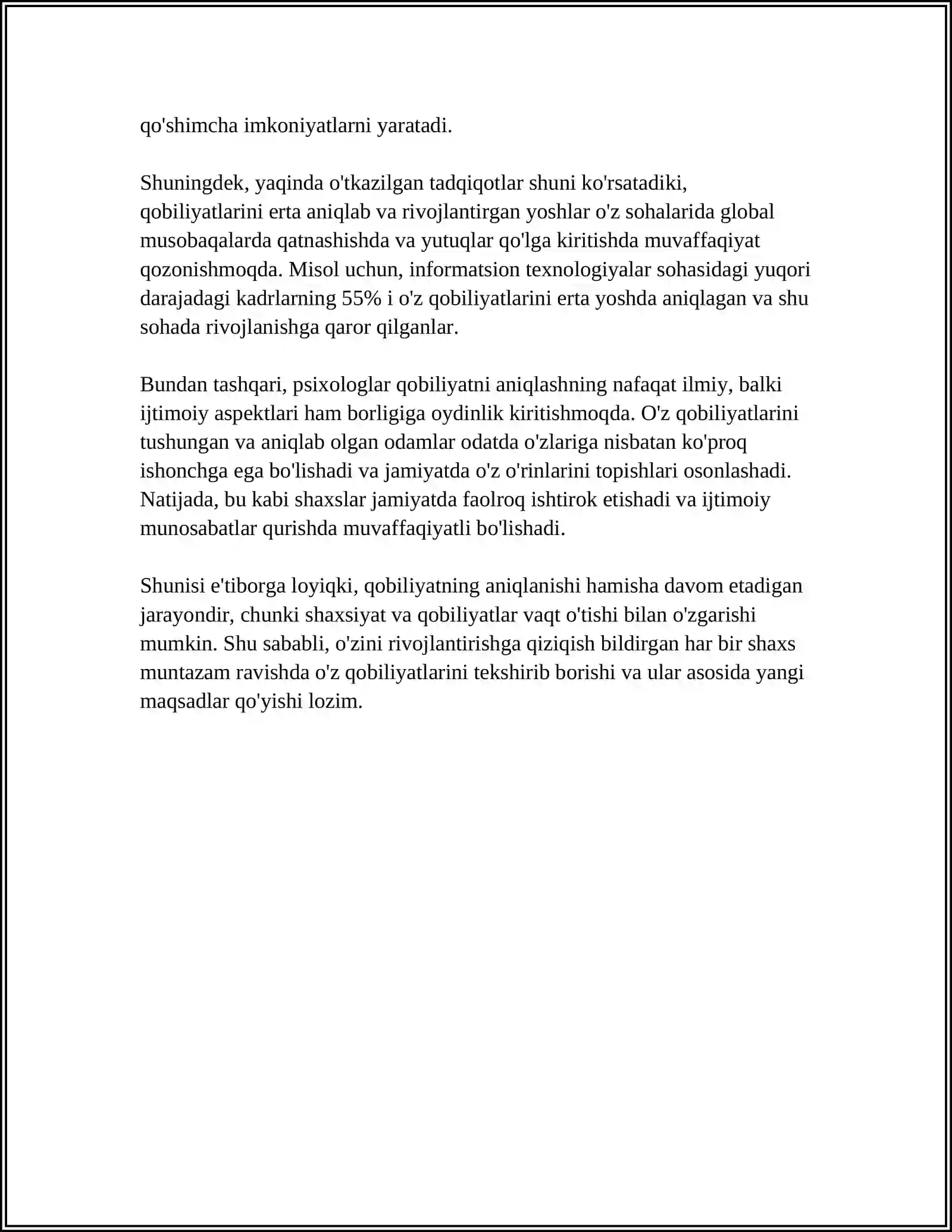 qo'shimcha imkoniyatlarni yaratadi.

Shuningdek, yaqinda o'tkazilgan tadqiqotlar shuni ko'rsatadiki, qobiliyatlarini erta aniqlab va rivojlantirgan yoshlar o'z sohalarida global musobaqalarda qatnashishda va yutuqlar qo'lga kiritishda muvaffaqiyat qozonishmoqda. Misol uchun, informatsion texnologiyalar sohasidagi yuqori darajadagi kadrlarning 55% i o'z qobiliyatlarini erta yoshda aniqlagan va shu sohada rivojlanishga qaror qilganlar.

Bundan tashqari, psixologlar qobiliyatni aniqlashning nafaqat ilmiy, balki ijtimoiy aspektlari ham borligiga oydinlik kiritishmoqda. O'z qobiliyatlarini tushungan va aniqlab olgan odamlar odatda o'zlariga nisbatan ko'proq ishonchga ega bo'lishadi va jamiyatda o'z o'rinlarini topishlari osonlashadi. Natijada, bu kabi shaxslar jamiyatda faolroq ishtirok etishadi va ijtimoiy munosabatlar qurishda muvaffaqiyatli bo'lishadi.

Shunisi e'tiborga loyiqki, qobiliyatning aniqlanishi hamisha davom etadigan jarayondir, chunki shaxsiyat va qobiliyatlar vaqt o'tishi bilan o'zgarishi mumkin. Shu sababli, o'zini rivojlantirishga qiziqish bildirgan har bir shaxs muntazam ravishda o'z qobiliyatlarini tekshirib borishi va ular asosida yangi maqsadlar qo'yishi lozim.